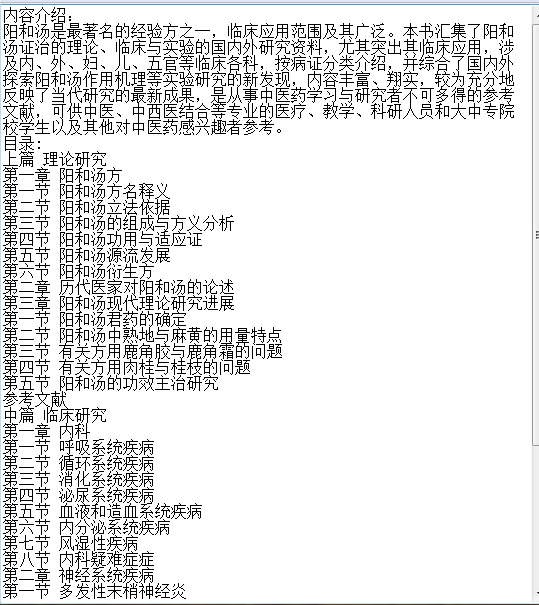 内容介绍:
阳和汤是最著名的经验方之一，临床应用范围及其广泛。本书汇集了阳和汤证治的理论、临床与实验的国内外研究资料，尤其突出其临床应用，涉及内、外、妇、儿、五官等临床各科，按病证分类介绍，并综合了国内外探索阳和汤作用机理等实验研究的新发现，内容丰富、翔实，较为充分地反映了当代研究的最新成果，是从事中医药学习与研究者不可多得的参考文献，可供中医、中西医结合等专业的医疗、教学、科研人员和大中专院校学生以及其他对中医药感兴趣者参考。
目录:
上篇 理论研究
第一章 阳和汤方
第一节 阳和汤方名释义
第二节 阳和汤立法依据
第三节 阳和汤的组成与方义分析
第四节 阳和汤功用与适应证
第五节 阳和汤源流发展
第六节 阳和汤衍生方
第二章 历代医家对阳和汤的论述
第三章 阳和汤现代理论研究进展
第一节 阳和汤君药的确定
第二节 阳和汤中熟地与麻黄的用量特点
第三节 有关方用鹿角胶与鹿角霜的问题
第四节 有关方用肉桂与桂枝的问题
第五节 阳和汤的功效主治研究
参考文献
中篇 临床研究
第一章 内科
第一节 呼吸系统疾病
第二节 循环系统疾病
第三节 消化系统疾病
第四节 泌尿系统疾病
第五节 血液和造血系统疾病
第六节 内分泌系统疾病
第七节 风湿性疾病
第八节 内科疑难症症
第二章 神经系统疾病
第一节 多发性末梢神经炎